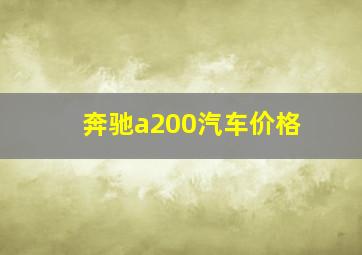 奔驰a200汽车价格